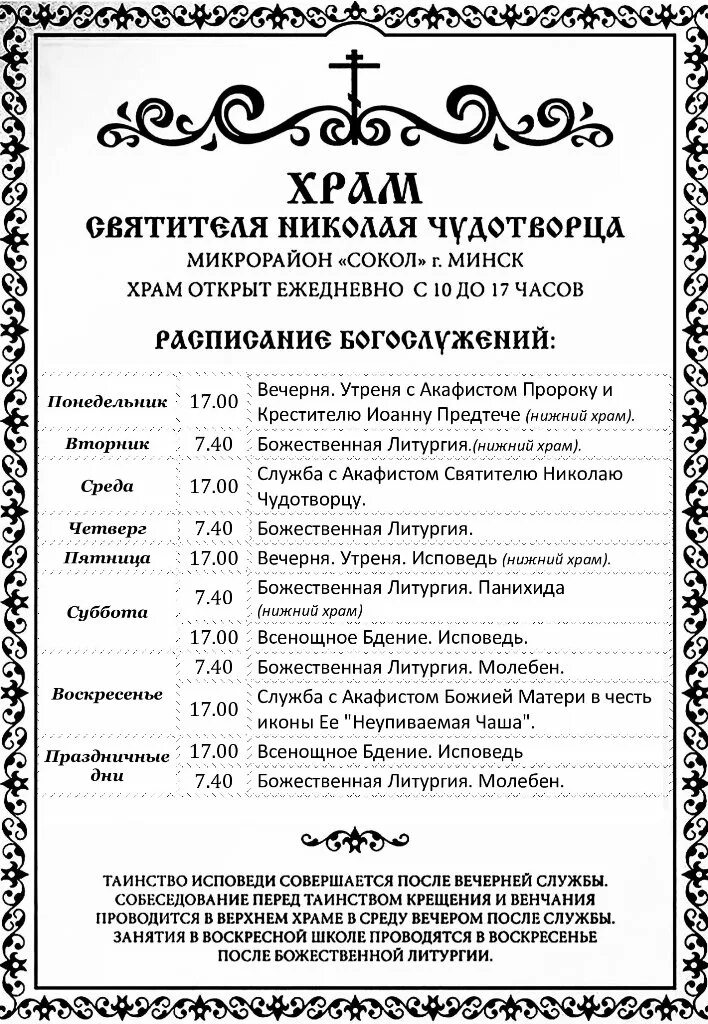 ХРАМ
СВЯТИТЕЛЯ НИКОЛАЯ ЧУДОТВОРЦА
МИКРОРАЙОН «СОКОЛ» г. МИНСК
ХРАМ ОТКРЫТ ЕЖЕДНЕВНО С 10 ДО 17 ЧАСОВ

РАСПИСАНИЕ БОГОСЛУЖЕНИЙ:

| | | |
|---|---|---|
| Понедельник | 17.00 | Вечерня. Утреня с Акафистом Пророку и Крестителю Иоанну Предтече (нижний храм). |
| Вторник | 7.40 | Божественная Литургия.(нижний храм). |
| Среда | 17.00 | Служба с Акафистом Святителю Николаю Чудотворцу. |
| Четверг | 7.40 | Божественная Литургия. |
| Пятница | 17.00 | Вечерня. Утреня. Исповедь (нижний храм). |
| Суббота | 7.40 | Божественная Литургия. Панихида (нижний храм) |
| | 17.00 | Всенощное Бдение. Исповедь. |
| Воскресенье | 7.40 | Божественная Литургия. Молебен. |
| | 17.00 | Служба с Акафистом Божией Матери в честь иконы Ее "Неупиваемая Чаша". |
| Праздничные дни | 17.00 | Всенощное Бдение. Исповедь |
| | 7.40 | Божественная Литургия. Молебен. |

ТАИНСТВО ИСПОВЕДИ СОВЕРШАЕТСЯ ПОСЛЕ ВЕЧЕРНЕЙ СЛУЖБЫ. СОБЕСЕДОВАНИЕ ПЕРЕД ТАИНСТВОМ КРЕЩЕНИЯ И ВЕНЧАНИЯ ПРОВОДИТСЯ В ВЕРХНЕМ ХРАМЕ В СРЕДУ ВЕЧЕРОМ ПОСЛЕ СЛУЖБЫ. ЗАНЯТИЯ В ВОСКРЕСНОЙ ШКОЛЕ ПРОВОДЯТСЯ В ВОСКРЕСЕНЬЕ ПОСЛЕ БОЖЕСТВЕННОЙ ЛИТУРГИИ.